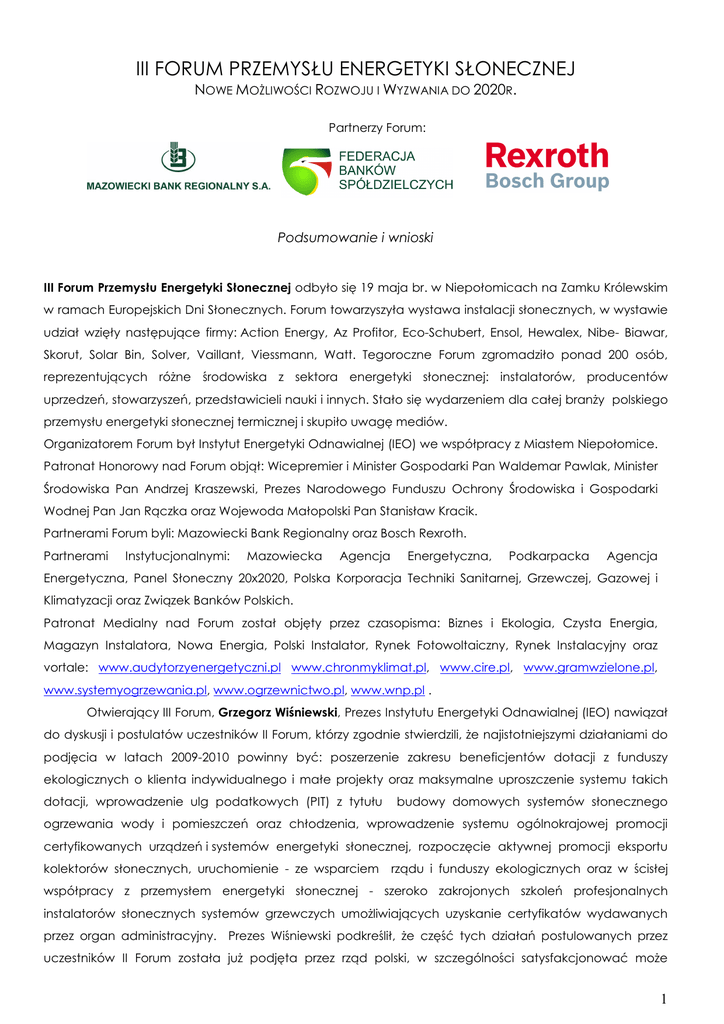 III FORUM PRZEMYSŁU ENERGETYKI SŁONECZNEJ

NOWE MOŻLIWOŚCI ROZWOJU I WYZWANIA DO 2020R.

Partnerzy Forum:

MAZOWIECKI BANK REGIONALNY S.A.

FEDERACJA BANKÓW SPÓŁDZIELCZYCH

Rexroth Bosch Group

Podsumowanie i wnioski

III Forum Przemysłu Energetyki Słonecznej odbyło się 19 maja br. w Niepołomicach na Zamku Królewskim w ramach Europejskich Dni Słonecznych. Forum towarzyszyła wystawa instalacji słonecznych, w wystawie udział wzięły następujące firmy: Action Energy, Az Profitor, Eco-Schubert, Ensol, Hewalex, Nibe- Biawar, Skorut, Solar Bin, Solver, Vaillant, Viessmann, Watt. Tegoroczne Forum zgromadziło ponad 200 osób, reprezentujących różne środowiska z sektora energetyki słonecznej: instalatorów, producentów uprzedzeń, stowarzyszeń, przedstawicieli nauki i innych. Stało się wydarzeniem dla całej branży polskiego przemysłu energetyki słonecznej termicznej i skupiło uwagę mediów.
Organizatorem Forum był Instytut Energetyki Odnawialnej (IEO) we współpracy z Miastem Niepołomice.
Patronat Honorowy nad Forum objął: Wicepremier i Minister Gospodarki Pan Waldemar Pawlak, Minister Środowiska Pan Andrzej Kraszewski, Prezes Narodowego Funduszu Ochrony Środowiska i Gospodarki Wodnej Pan Jan Rączka oraz Wojewoda Małopolski Pan Stanisław Kracik.
Partnerami Forum byli: Mazowiecki Bank Regionalny oraz Bosch Rexroth.
Partnerami Instytucjonalnymi: Mazowiecka Agencja Energetyczna, Podkarpacka Agencja Energetyczna, Panel Słoneczny 20x2020, Polska Korporacja Techniki Sanitarnej, Grzewczej, Gazowej i Klimatyzacji oraz Związek Banków Polskich.
Patronat Medialny nad Forum został objęty przez czasopisma: Biznes i Ekologia, Czysta Energia, Magazyn Instalatora, Nowa Energia, Polski Instalator, Rynek Fotowoltaiczny, Rynek Instalacyjny oraz vortale: www.audytorzyenergetyczni.pl www.chronmyklimat.pl, www.cire.pl, www.gramwzielone.pl, www.systemyogrzewania.pl, www.ogrzewnictwo.pl, www.wnp.pl .

Otwierający III Forum, Grzegorz Wiśniewski, Prezes Instytutu Energetyki Odnawialnej (IEO) nawiązał do dyskusji i postulatów uczestników II Forum, którzy zgodnie stwierdzili, że najistotniejszymi działaniami do podjęcia w latach 2009-2010 powinny być: poszerzenie zakresu beneficjentów dotacji z funduszy ekologicznych o klienta indywidualnego i małe projekty oraz maksymalne uproszczenie systemu takich dotacji, wprowadzenie ulg podatkowych (PIT) z tytułu budowy domowych systemów słonecznego ogrzewania wody i pomieszczeń oraz chłodzenia, wprowadzenie systemu ogólnokrajowej promocji certyfikowanych urządzeń i systemów energetyki słonecznej, rozpoczęcie aktywnej promocji eksportu kolektorów słonecznych, uruchomienie - ze wsparciem rządu i funduszy ekologicznych oraz w ścisłej współpracy z przemysłem energetyki słonecznej - szeroko zakrojonych szkoleń profesjonalnych instalatorów słonecznych systemów grzewczych umożliwiających uzyskanie certyfikatów wydawanych przez organ administracyjny. Prezes Wiśniewski podkreślił, że część tych działań postulowanych przez uczestników II Forum została już podjęta przez rząd polski, w szczególności satysfakcjonować może

1